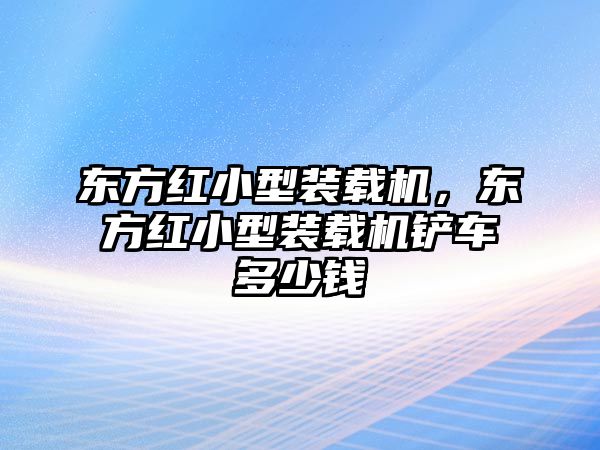 东方红小型装载机，东方红小型装载机铲车多少钱